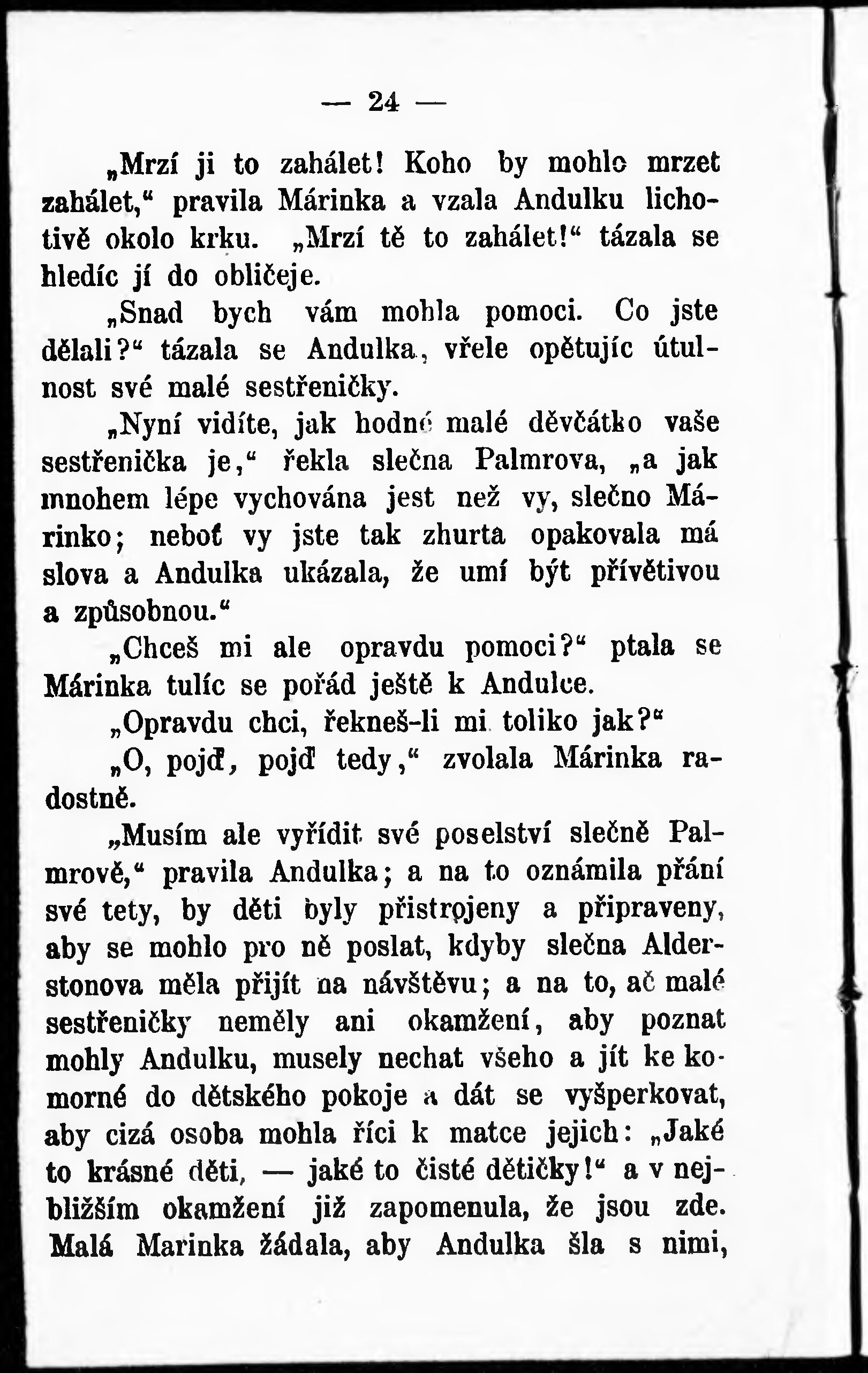 — 24 —

„Mrzí ji to zahálet! Koho by mohlo mrzet zahálet,“ pravila Márinka a vzala Andulku lichotivě okolo krku. „Mrzí tě to zahálet!“ tázala se hledíc jí do obličeje.

„Snad bych vám mohla pomoci. Co jste dělali?“ tázala se Andulka, vřele opětujíc útulnost své malé sestřeničky.

„Nyní vidíte, jak hodné malé děvčátko vaše sestřenička je,“ řekla slečna Palmrova, „a jak mnohem lépe vychována jest než vy, slečno Márinko; neboť vy jste tak zhurta opakovala má slova a Andulka ukázala, že umí být přívětivou a způsobnou.“

„Chceš mi ale opravdu pomoci?“ ptala se Márinka tulíc se pořád ještě k Andulce.

„Opravdu chci, řekneš-li mi toliko jak?“

„O, pojď, pojď tedy,“ zvolala Márinka radostně.

„Musím ale vyřídit své poselství slečně Palmrově,“ pravila Andulka; a na to oznámila přání své tety, by děti byly přistrojeny a připraveny, aby se mohlo pro ně poslat, kdyby slečna Alderstonova měla přijít na návštěvu; a na to, ač malé sestřeničky neměly ani okamžení, aby poznat mohly Andulku, musely nechat všeho a jít ke komorné do dětského pokoje a dát se vyšperkovat, aby cizá osoba mohla říci k matce jejich: „Jaké to krásné děti, — jaké to čisté dětičky!“ a v nejbližším okamžení již zapomenula, že jsou zde. Malá Marinka žádala, aby Andulka šla s nimi,